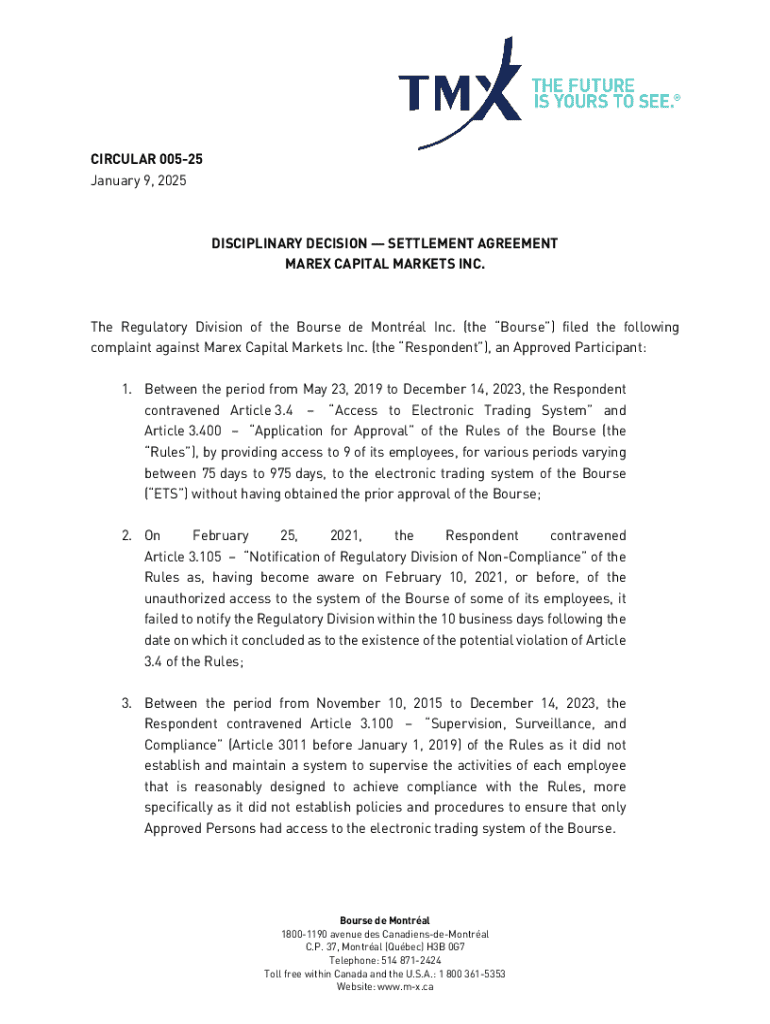 TMX THE FUTURE IS YOURS TO SEE.®

CIRCULAR 005-25
January 9, 2025

DISCIPLINARY DECISION — SETTLEMENT AGREEMENT
MAREX CAPITAL MARKETS INC.

The Regulatory Division of the Bourse de Montréal Inc. (the "Bourse") filed the following complaint against Marex Capital Markets Inc. (the "Respondent"), an Approved Participant:

1. Between the period from May 23, 2019 to December 14, 2023, the Respondent contravened Article 3.4 – "Access to Electronic Trading System" and Article 3.400 – "Application for Approval" of the Rules of the Bourse (the "Rules"), by providing access to 9 of its employees, for various periods varying between 75 days to 975 days, to the electronic trading system of the Bourse ("ETS") without having obtained the prior approval of the Bourse;

2. On February 25, 2021, the Respondent contravened Article 3.105 – "Notification of Regulatory Division of Non-Compliance" of the Rules as, having become aware on February 10, 2021, or before, of the unauthorized access to the system of the Bourse of some of its employees, it failed to notify the Regulatory Division within the 10 business days following the date on which it concluded as to the existence of the potential violation of Article 3.4 of the Rules;

3. Between the period from November 10, 2015 to December 14, 2023, the Respondent contravened Article 3.100 – "Supervision, Surveillance, and Compliance" (Article 3011 before January 1, 2019) of the Rules as it did not establish and maintain a system to supervise the activities of each employee that is reasonably designed to achieve compliance with the Rules, more specifically as it did not establish policies and procedures to ensure that only Approved Persons had access to the electronic trading system of the Bourse.

Bourse de Montréal
1800-1190 avenue des Canadiens-de-Montréal
C.P. 37, Montréal (Québec) H3B 0G7
Telephone: 514 871-2424
Toll free within Canada and the U.S.A.: 1 800 361-5353
Website: www.m-x.ca